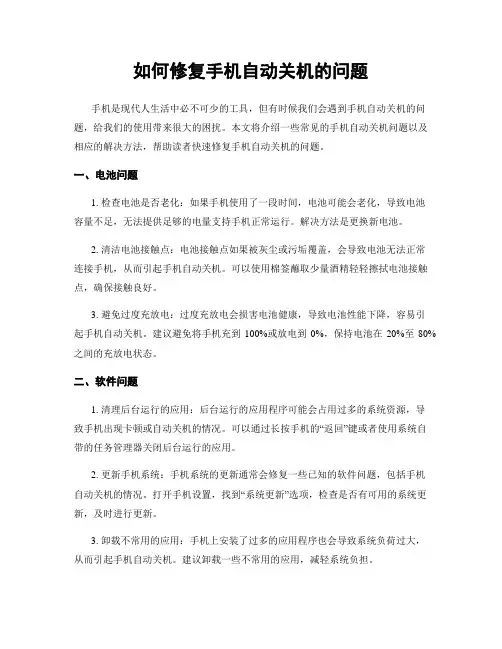 如何修复手机自动关机的问题

手机是现代人生活中必不可少的工具，但有时候我们会遇到手机自动关机的问题，给我们的使用带来很大的困扰。本文将介绍一些常见的手机自动关机问题以及相应的解决方法，帮助读者快速修复手机自动关机的问题。

一、电池问题

1. 检查电池是否老化：如果手机使用了一段时间，电池可能会老化，导致电池容量不足，无法提供足够的电量支持手机正常运行。解决方法是更换新电池。

2. 清洁电池接触点：电池接触点如果被灰尘或污垢覆盖，会导致电池无法正常连接手机，从而引起手机自动关机。可以使用棉签蘸取少量酒精轻轻擦拭电池接触点，确保接触良好。

3. 避免过度充放电：过度充放电会损害电池健康，导致电池性能下降，容易引起手机自动关机。建议避免将手机充到 100%或放电到 0%，保持电池在 20%至 80%之间的充放电状态。

二、软件问题

1. 清理后台运行的应用：后台运行的应用程序可能会占用过多的系统资源，导致手机出现卡顿或自动关机的情况。可以通过长按手机的“返回”键或者使用系统自带的任务管理器关闭后台运行的应用。

2. 更新手机系统：手机系统的更新通常会修复一些已知的软件问题，包括手机自动关机的情况。打开手机设置，找到“系统更新”选项，检查是否有可用的系统更新，及时进行更新。

3. 卸载不常用的应用：手机上安装了过多的应用程序也会导致系统负荷过大，从而引起手机自动关机。建议卸载一些不常用的应用，减轻系统负担。